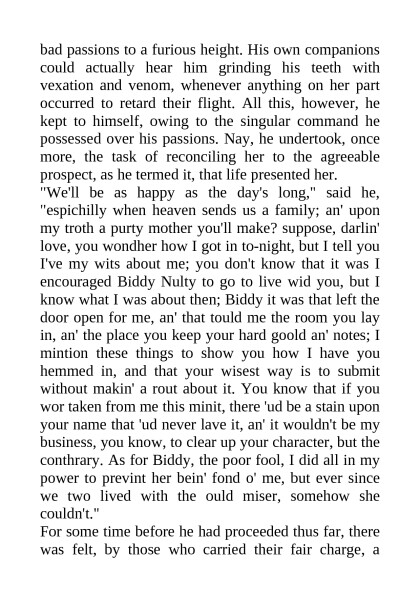 bad passions to a furious height. His own companions could actually hear him grinding his teeth with vexation and venom, whenever anything on her part occurred to retard their flight. All this, however, he kept to himself, owing to the singular command he possessed over his passions. Nay, he undertook, once more, the task of reconciling her to the agreeable prospect, as he termed it, that life presented her.
"We'll be as happy as the day's long," said he, "espichilly when heaven sends us a family; an' upon my troth a purty mother you'll make? suppose, darlin' love, you wondher how I got in to-night, but I tell you I've my wits about me; you don't know that it was I encouraged Biddy Nulty to go to live wid you, but I know what I was about then; Biddy it was that left the door open for me, an' that tould me the room you lay in, an' the place you keep your hard goold an' notes; I mintion these things to show you how I have you hemmed in, and that your wisest way is to submit without makin' a rout about it. You know that if you wor taken from me this minit, there 'ud be a stain upon your name that 'ud never lave it, an' it wouldn't be my business, you know, to clear up your character, but the conthrary. As for Biddy, the poor fool, I did all in my power to prevint her bein' fond o' me, but ever since we two lived with the ould miser, somehow she couldn't."
For some time before he had proceeded thus far, there was felt, by those who carried their fair charge, a